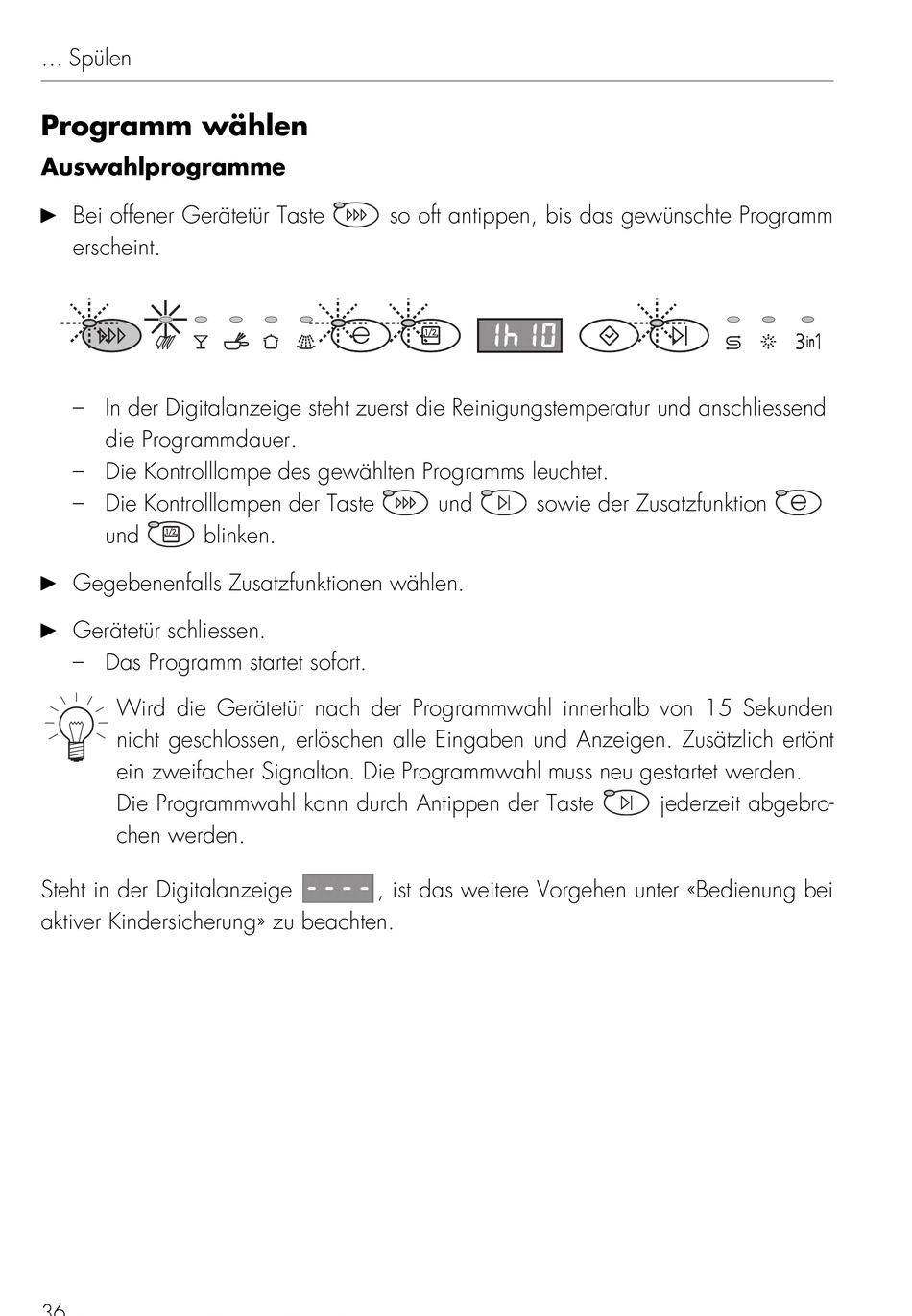 … Spülen

Programm wählen

Auswahlprogramme

► Bei offener Gerätetür Taste so oft antippen, bis das gewünschte Programm erscheint.

1h 10 3in1

– In der Digitalanzeige steht zuerst die Reinigungstemperatur und anschliessend die Programmdauer.
– Die Kontrolllampe des gewählten Programms leuchtet.
– Die Kontrolllampen der Taste und sowie der Zusatzfunktion und blinken.

► Gegebenenfalls Zusatzfunktionen wählen.

► Gerätetür schliessen.
– Das Programm startet sofort.

Wird die Gerätetür nach der Programmwahl innerhalb von 15 Sekunden nicht geschlossen, erlöschen alle Eingaben und Anzeigen. Zusätzlich ertönt ein zweifacher Signalton. Die Programmwahl muss neu gestartet werden.
Die Programmwahl kann durch Antippen der Taste jederzeit abgebrochen werden.

Steht in der Digitalanzeige - - - -, ist das weitere Vorgehen unter «Bedienung bei aktiver Kindersicherung» zu beachten.

36